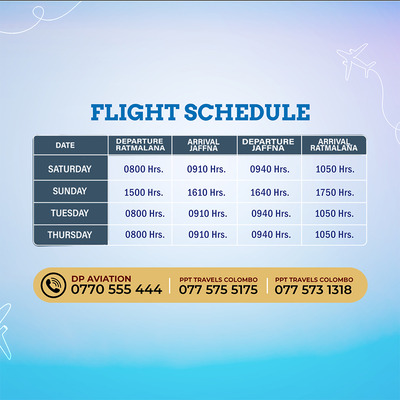 FLIGHT SCHEDULE

| DATE | DEPARTURE RATMALANA | ARRIVAL JAFFNA | DEPARTURE JAFFNA | ARRIVAL RATMALANA |
|---|---|---|---|---|
| SATURDAY | 0800 Hrs. | 0910 Hrs. | 0940 Hrs. | 1050 Hrs. |
| SUNDAY | 1500 Hrs. | 1610 Hrs. | 1640 Hrs. | 1750 Hrs. |
| TUESDAY | 0800 Hrs. | 0910 Hrs. | 0940 Hrs. | 1050 Hrs. |
| THURSDAY | 0800 Hrs. | 0910 Hrs. | 0940 Hrs. | 1050 Hrs. |

DP AVIATION
0770 555 444

PPT TRAVELS COLOMBO
077 575 5175

PPT TRAVELS COLOMBO
077 573 1318